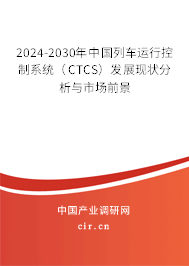 2024-2030年中国列车运行控制系统（CTCS）发展现状分析与市场前景

中国产业调研网

cir.cn